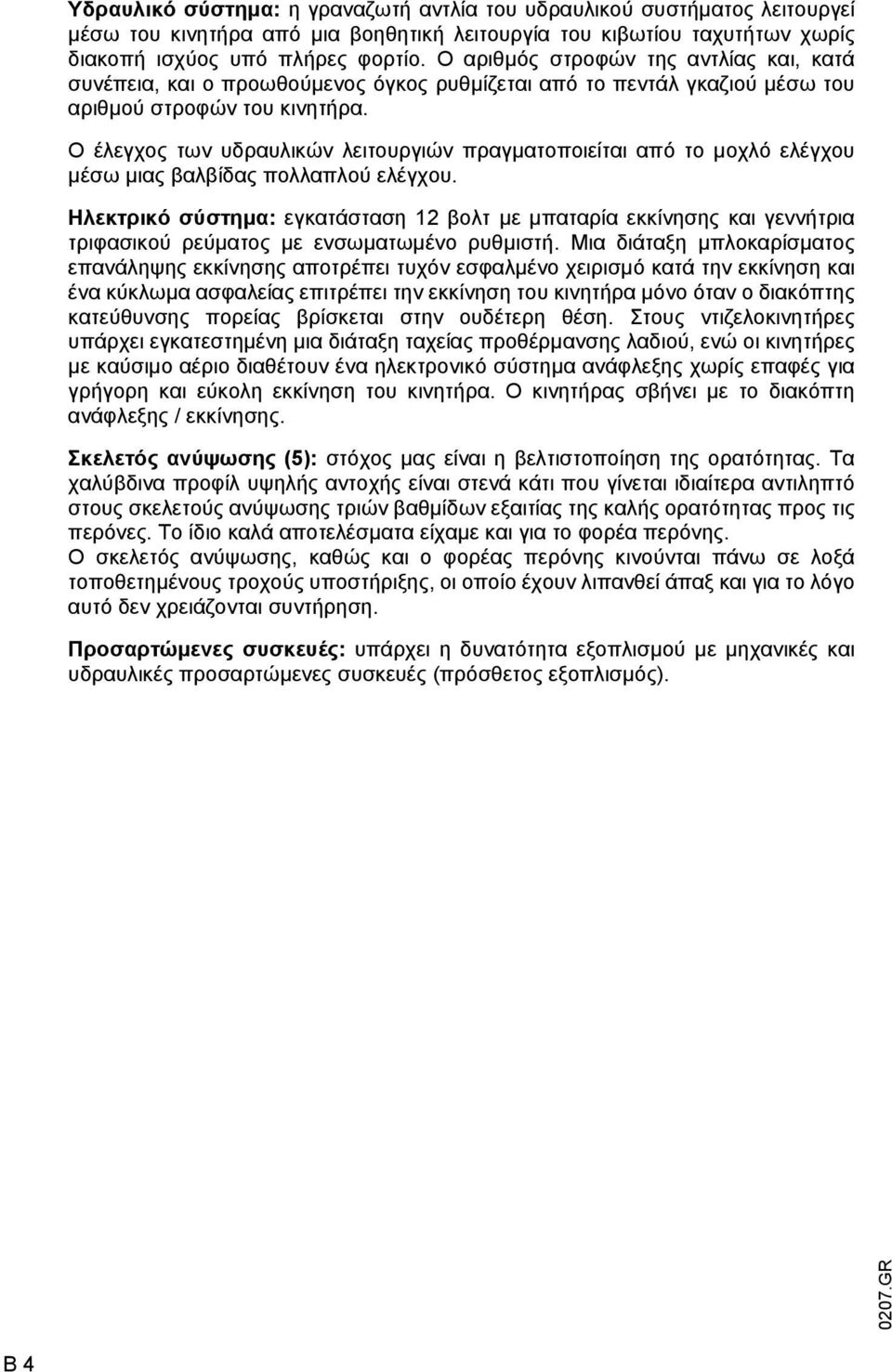 Υδραυλικό σύστημα: η γραναζωτή αντλία του υδραυλικού συστήματος λειτουργεί μέσω του κινητήρα από μια βοηθητική λειτουργία του κιβωτίου ταχυτήτων χωρίς διακοπή ισχύος υπό πλήρες φορτίο. Ο αριθμός στροφών της αντλίας και, κατά συνέπεια, και ο προωθούμενος όγκος ρυθμίζεται από το πεντάλ γκαζιού μέσω του αριθμού στροφών του κινητήρα.

Ο έλεγχος των υδραυλικών λειτουργιών πραγματοποιείται από το μοχλό ελέγχου μέσω μιας βαλβίδας πολλαπλού ελέγχου.

Ηλεκτρικό σύστημα: εγκατάσταση 12 βολτ με μπαταρία εκκίνησης και γεννήτρια τριφασικού ρεύματος με ενσωματωμένο ρυθμιστή. Μια διάταξη μπλοκαρίσματος επανάληψης εκκίνησης αποτρέπει τυχόν εσφαλμένο χειρισμό κατά την εκκίνηση και ένα κύκλωμα ασφαλείας επιτρέπει την εκκίνηση του κινητήρα μόνο όταν ο διακόπτης κατεύθυνσης πορείας βρίσκεται στην ουδέτερη θέση. Στους ντιζελοκινητήρες υπάρχει εγκατεστημένη μια διάταξη ταχείας προθέρμανσης λαδιού, ενώ οι κινητήρες με καύσιμο αέριο διαθέτουν ένα ηλεκτρονικό σύστημα ανάφλεξης χωρίς επαφές για γρήγορη και εύκολη εκκίνηση του κινητήρα. Ο κινητήρας σβήνει με το διακόπτη ανάφλεξης / εκκίνησης.

Σκελετός ανύψωσης (5): στόχος μας είναι η βελτιστοποίηση της ορατότητας. Τα χαλύβδινα προφίλ υψηλής αντοχής είναι στενά κάτι που γίνεται ιδιαίτερα αντιληπτό στους σκελετούς ανύψωσης τριών βαθμίδων εξαιτίας της καλής ορατότητας προς τις περόνες. Το ίδιο καλά αποτελέσματα είχαμε και για το φορέα περόνης.
Ο σκελετός ανύψωσης, καθώς και ο φορέας περόνης κινούνται πάνω σε λοξά τοποθετημένους τροχούς υποστήριξης, οι οποίο έχουν λιπανθεί άπαξ και για το λόγο αυτό δεν χρειάζονται συντήρηση.

Προσαρτώμενες συσκευές: υπάρχει η δυνατότητα εξοπλισμού με μηχανικές και υδραυλικές προσαρτώμενες συσκευές (πρόσθετος εξοπλισμός).

0207.GR

B 4